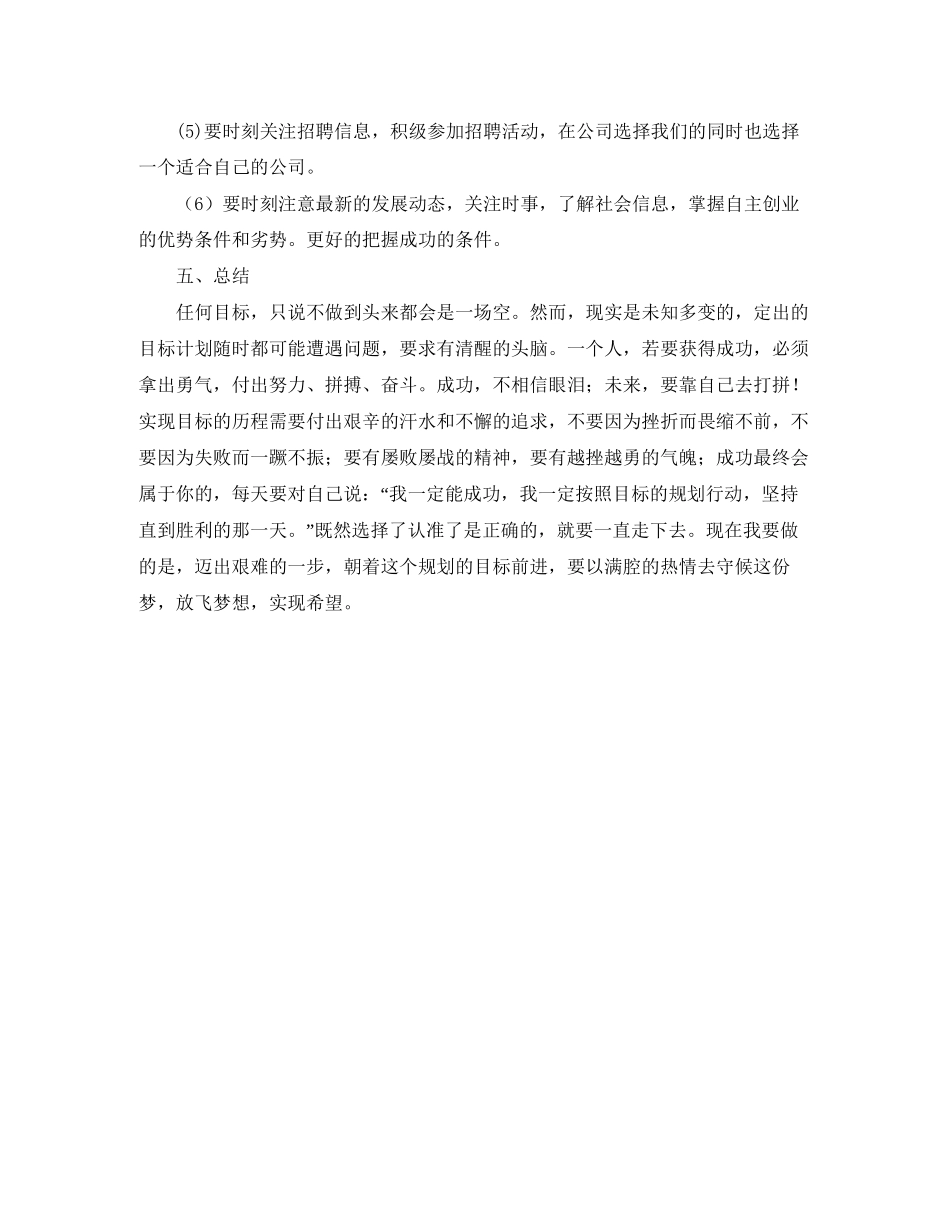 (5)要时刻关注招聘信息，积级参加招聘活动，在公司选择我们的同时也选择一个适合自己的公司。

（6）要时刻注意最新的发展动态，关注时事，了解社会信息，掌握自主创业的优势条件和劣势。更好的把握成功的条件。

五、总结

任何目标，只说不做到头来都会是一场空。然而，现实是未知多变的，定出的目标计划随时都可能遭遇问题，要求有清醒的头脑。一个人，若要获得成功，必须拿出勇气，付出努力、拼搏、奋斗。成功，不相信眼泪；未来，要靠自己去打拼！实现目标的历程需要付出艰辛的汗水和不懈的追求，不要因为挫折而畏缩不前，不要因为失败而一蹶不振；要有屡败屡战的精神，要有越挫越勇的气魄；成功最终会属于你的，每天要对自己说：“我一定能成功，我一定按照目标的规划行动，坚持直到胜利的那一天。”既然选择了认准了是正确的，就要一直走下去。现在我要做的是，迈出艰难的一步，朝着这个规划的目标前进，要以满腔的热情去守候这份梦，放飞梦想，实现希望。